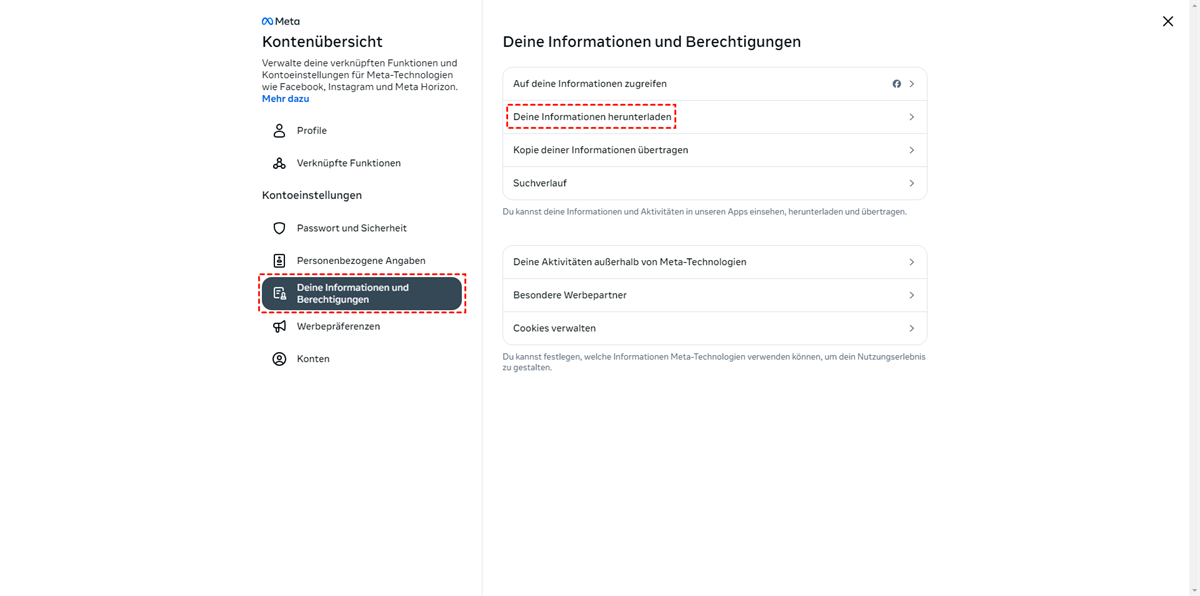 Meta

Kontenübersicht

Verwalte deine verknüpften Funktionen und Kontoeinstellungen für Meta-Technologien wie Facebook, Instagram und Meta Horizon. Mehr dazu

Profile

Verknüpfte Funktionen

Kontoeinstellungen

Passwort und Sicherheit

Personenbezogene Angaben

Deine Informationen und Berechtigungen

Werbepräferenzen

Konten

Deine Informationen und Berechtigungen

Auf deine Informationen zugreifen

Deine Informationen herunterladen

Kopie deiner Informationen übertragen

Suchverlauf

Du kannst deine Informationen und Aktivitäten in unseren Apps einsehen, herunterladen und übertragen.

Deine Aktivitäten außerhalb von Meta-Technologien

Besondere Werbepartner

Cookies verwalten

Du kannst festlegen, welche Informationen Meta-Technologien verwenden können, um dein Nutzungserlebnis zu gestalten.